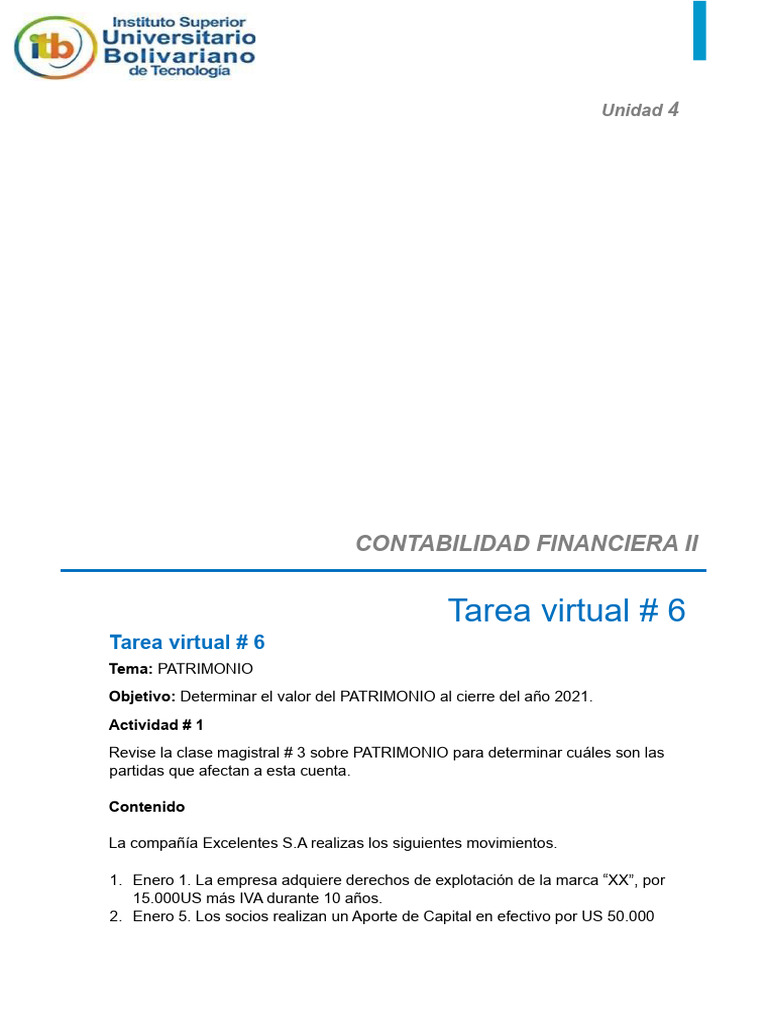 itb Instituto Superior Universitario Bolivariano de Tecnología

Unidad 4

CONTABILIDAD FINANCIERA II

Tarea virtual # 6

Tarea virtual # 6

Tema: PATRIMONIO

Objetivo: Determinar el valor del PATRIMONIO al cierre del año 2021.

Actividad # 1

Revise la clase magistral # 3 sobre PATRIMONIO para determinar cuáles son las partidas que afectan a esta cuenta.

Contenido

La compañía Excelentes S.A realizas los siguientes movimientos.

1. Enero 1. La empresa adquiere derechos de explotación de la marca “XX”, por 15.000US más IVA durante 10 años.
2. Enero 5. Los socios realizan un Aporte de Capital en efectivo por US 50.000